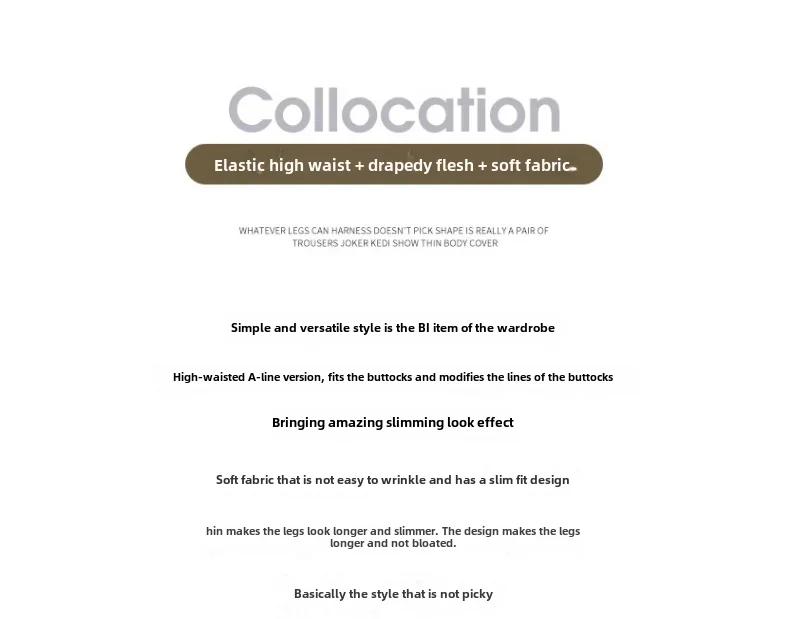 Collocation

Elastic high waist + drapedy flesh + soft fabric

WHATEVER LEGS CAN HARNESS DOESN'T PICK SHAPE IS REALLY A PAIR OF TROUSERS JOKER KEDI SHOW THIN BODY COVER

Simple and versatile style is the BI item of the wardrobe

High-waisted A-line version, fits the buttocks and modifies the lines of the buttocks

Bringing amazing slimming look effect

Soft fabric that is not easy to wrinkle and has a slim fit design

hin makes the legs look longer and slimmer. The design makes the legs longer and not bloated.

Basically the style that is not picky